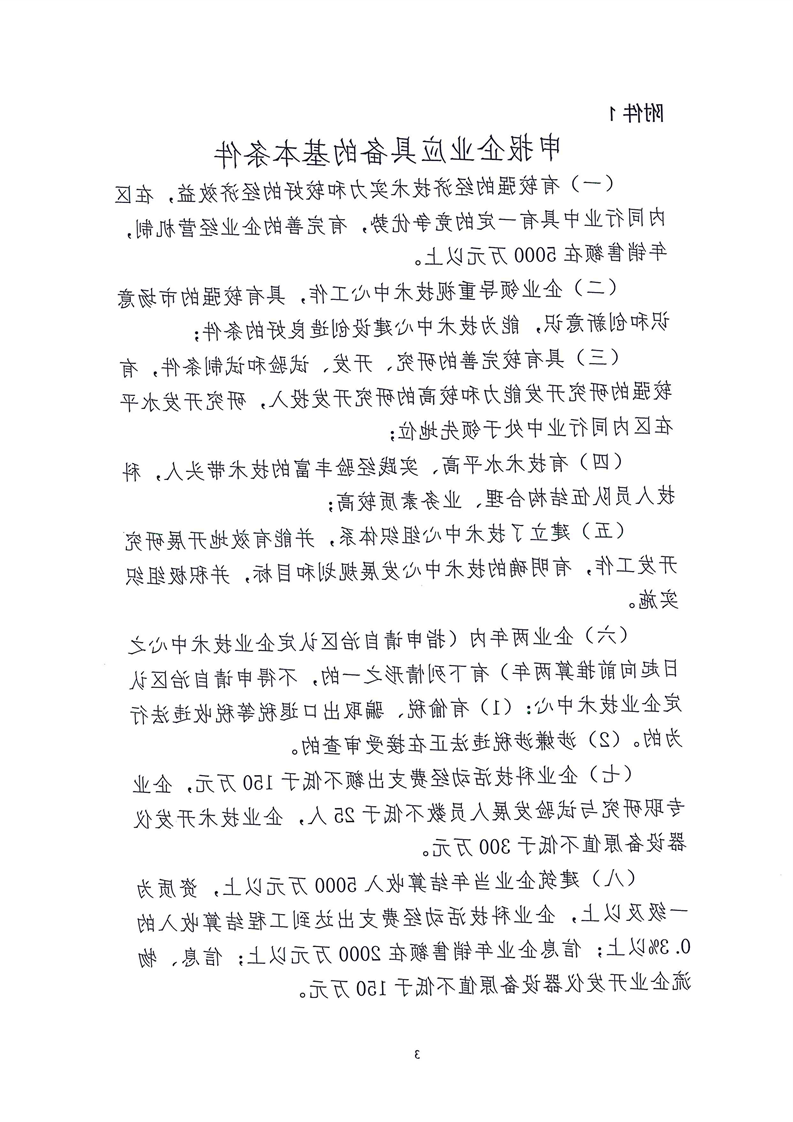 附件1

申报企业应具备的基本条件

（一）有较强的经济技术实力和较好的经济效益，在区内同行业中具有一定的竞争优势，有完善的企业经营机制，年销售额在5000万元以上。

（二）企业领导重视技术中心工作，具有较强的市场意识和创新意识，能为技术中心建设创造良好的条件；

（三）具有较完善的研究、开发、试验和试制条件，有较强的研究开发能力和较高的研究开发投入，研究开发水平在区内同行业中处于领先地位；

（四）有技术水平高、实践经验丰富的技术带头人，科技人员队伍结构合理，业务素质较高；

（五）建立了技术中心组织体系，并能有效地开展研究开发工作，有明确的技术中心发展规划和目标，并积极组织实施。

（六）企业两年内（指申请自治区认定企业技术中心之日起向前推算两年）有下列情形之一的，不得申请自治区认定企业技术中心：（1）有偷税、骗取出口退税等税收违法行为的。（2）涉嫌涉税违法正在接受审查的。

（七）企业科技活动经费支出额不低于150万元，企业专职研究与试验发展人员数不低于25人，企业技术开发仪器设备原值不低于300万元。

（八）建筑企业当年结算收入5000万元以上，资质为一级及以上，企业科技活动经费支出达到工程结算收入的0.3%以上；信息企业年销售额在2000万元以上；信息、物流企业开发仪器设备原值不低于150万元。

3